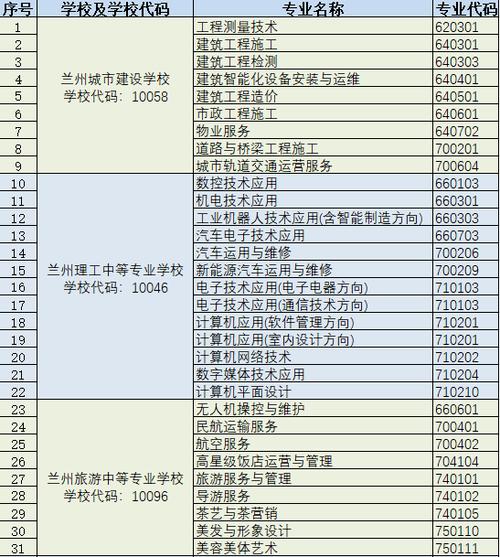 | 序号 | 学校及学校代码 | 专业名称 | 专业代码 |
|---|---|---|---|
| 1 | 兰州城市建设学校 学校代码：10058 | 工程测量技术 | 620301 |
| 2 | | 建筑工程施工 | 640301 |
| 3 | | 建筑工程检测 | 640303 |
| 4 | | 建筑智能化设备安装与运维 | 640401 |
| 5 | | 建筑工程造价 | 640501 |
| 6 | | 市政工程施工 | 640601 |
| 7 | | 物业服务 | 640702 |
| 8 | | 道路与桥梁工程施工 | 700201 |
| 9 | | 城市轨道交通运营服务 | 700604 |
| 10 | 兰州理工中等专业学校 学校代码：10046 | 数控技术应用 | 660103 |
| 11 | | 机电技术应用 | 660301 |
| 12 | | 工业机器人技术应用(含智能制造方向) | 660303 |
| 13 | | 汽车电子技术应用 | 660703 |
| 14 | | 汽车运用与维修 | 700206 |
| 15 | | 新能源汽车运用与维修 | 700209 |
| 16 | | 电子技术应用(电子电器方向) | 710103 |
| 17 | | 电子技术应用(通信技术方向) | 710103 |
| 18 | | 计算机应用(软件管理方向) | 710201 |
| 19 | | 计算机应用(室内设计方向) | 710201 |
| 20 | | 计算机网络技术 | 710202 |
| 21 | | 数字媒体技术应用 | 710204 |
| 22 | | 计算机平面设计 | 710210 |
| 23 | 兰州旅游中等专业学校 学校代码：10096 | 无人机操控与维护 | 660601 |
| 24 | | 民航运输服务 | 700401 |
| 25 | | 航空服务 | 700402 |
| 26 | | 高星级饭店运营与管理 | 704104 |
| 27 | | 旅游服务与管理 | 740101 |
| 28 | | 导游服务 | 740102 |
| 29 | | 茶艺与茶营销 | 740105 |
| 30 | | 美发与形象设计 | 750110 |
| 31 | | 美容美体艺术 | 750111 |